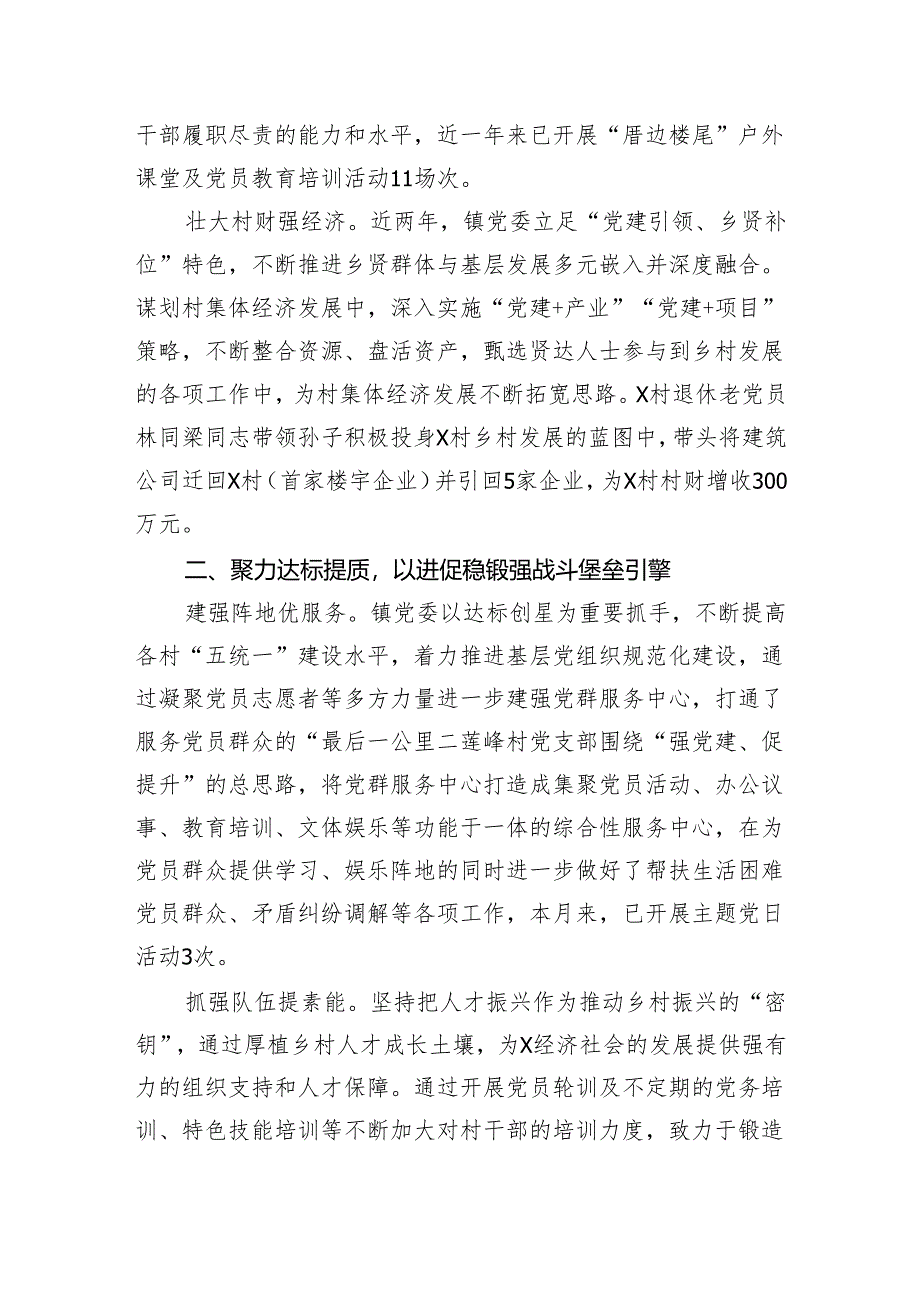 干部履职尽责的能力和水平，近一年来已开展“厝边楼尾”户外课堂及党员教育培训活动11场次。

壮大村财强经济。近两年，镇党委立足“党建引领、乡贤补位”特色，不断推进乡贤群体与基层发展多元嵌入并深度融合。谋划村集体经济发展中，深入实施“党建+产业”“党建+项目”策略，不断整合资源、盘活资产，甄选贤达人士参与到乡村发展的各项工作中，为村集体经济发展不断拓宽思路。X村退休老党员林同梁同志带领孙子积极投身X村乡村发展的蓝图中，带头将建筑公司迁回X村（首家楼宇企业）并引回5家企业，为X村村财增收300万元。

二、聚力达标提质，以进促稳锻强战斗堡垒引擎

建强阵地优服务。镇党委以达标创星为重要抓手，不断提高各村“五统一”建设水平，着力推进基层党组织规范化建设，通过凝聚党员志愿者等多方力量进一步建强党群服务中心，打通了服务党员群众的“最后一公里二莲峰村党支部围绕“强党建、促提升”的总思路，将党群服务中心打造成集聚党员活动、办公议事、教育培训、文体娱乐等功能于一体的综合性服务中心，在为党员群众提供学习、娱乐阵地的同时进一步做好了帮扶生活困难党员群众、矛盾纠纷调解等各项工作，本月来，已开展主题党日活动3次。

抓强队伍提素能。坚持把人才振兴作为推动乡村振兴的“密钥”，通过厚植乡村人才成长土壤，为X经济社会的发展提供强有力的组织支持和人才保障。通过开展党员轮训及不定期的党务培训、特色技能培训等不断加大对村干部的培训力度，致力于锻造